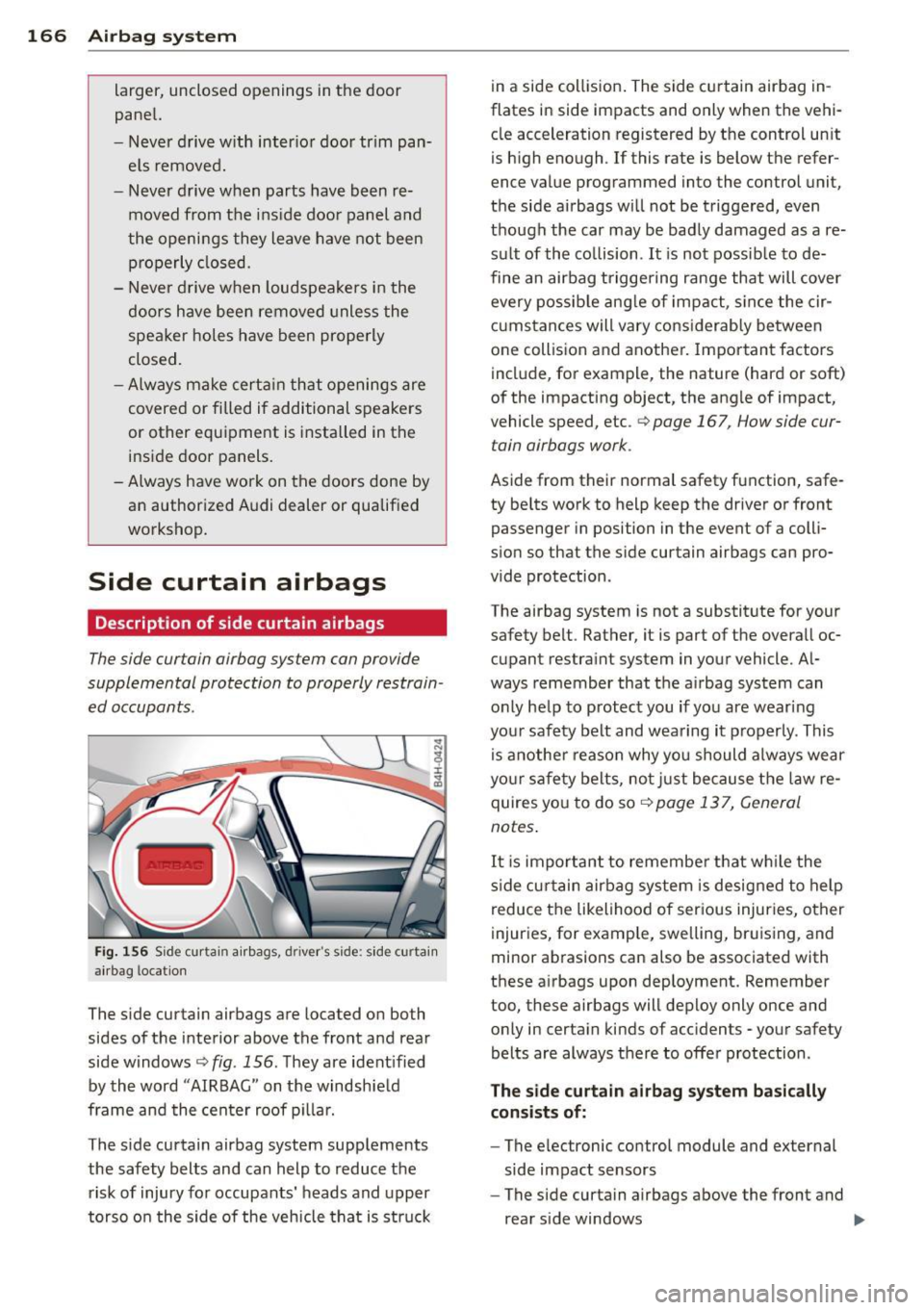 166 Airbag system

larger, unclosed openings in the door panel.

– Never drive with interior door trim panels removed.

– Never drive when parts have been removed from the inside door panel and the openings they leave have not been properly closed.

– Never drive when loudspeakers in the doors have been removed unless the speaker holes have been properly closed.

– Always make certain that openings are covered or filled if additional speakers or other equipment is installed in the inside door panels.

– Always have work on the doors done by an authorized Audi dealer or qualified workshop.

Side curtain airbags

Description of side curtain airbags

The side curtain airbag system can provide supplemental protection to properly restrained occupants.

AIRBAG

B4H-0424

Fig. 156 Side curtain airbags, driver's side: side curtain airbag location

The side curtain airbags are located on both sides of the interior above the front and rear side windows ⇨ fig. 156. They are identified by the word "AIRBAG" on the windshield frame and the center roof pillar.

The side curtain airbag system supplements the safety belts and can help to reduce the risk of injury for occupants' heads and upper torso on the side of the vehicle that is struck in a side collision. The side curtain airbag inflates in side impacts and only when the vehicle acceleration registered by the control unit is high enough. If this rate is below the reference value programmed into the control unit, the side airbags will not be triggered, even though the car may be badly damaged as a result of the collision. It is not possible to define an airbag triggering range that will cover every possible angle of impact, since the circumstances will vary considerably between one collision and another. Important factors include, for example, the nature (hard or soft) of the impacting object, the angle of impact, vehicle speed, etc. ⇨ page 167, How side curtain airbags work.

Aside from their normal safety function, safety belts work to help keep the driver or front passenger in position in the event of a collision so that the side curtain airbags can provide protection.

The airbag system is not a substitute for your safety belt. Rather, it is part of the overall occupant restraint system in your vehicle. Always remember that the airbag system can only help to protect you if you are wearing your safety belt and wearing it properly. This is another reason why you should always wear your safety belts, not just because the law requires you to do so ⇨ page 137, General notes.

It is important to remember that while the side curtain airbag system is designed to help reduce the likelihood of serious injuries, other injuries, for example, swelling, bruising, and minor abrasions can also be associated with these airbags upon deployment. Remember too, these airbags will deploy only once and only in certain kinds of accidents - your safety belts are always there to offer protection.

The side curtain airbag system basically consists of:

– The electronic control module and external side impact sensors

– The side curtain airbags above the front and rear side windows ▶

carmanualsonline.info